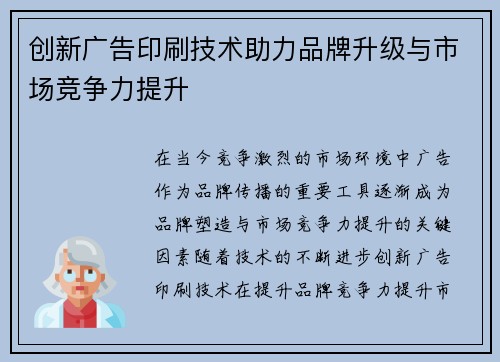 创新广告印刷技术助力品牌升级与市场竞争力提升

在当今竞争激烈的市场环境中广告作为品牌传播的重要工具逐渐成为品牌塑造与市场竞争力提升的关键因素随着技术的不断进步创新广告印刷技术在提升品牌竞争力提升市